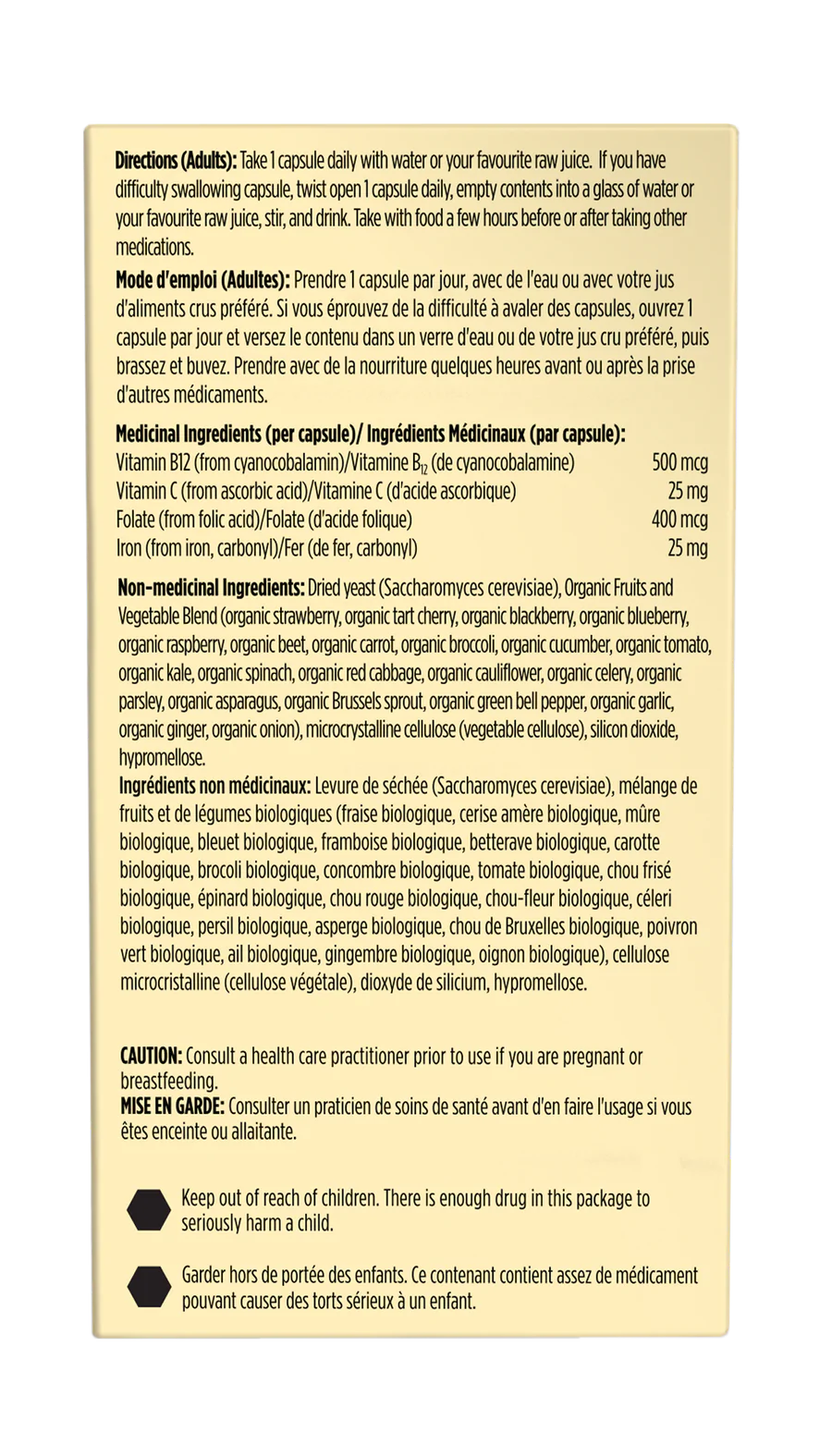 **Directions (Adults):** Take 1 capsule daily with water or your favourite raw juice. If you have difficulty swallowing capsule, twist open 1 capsule daily, empty contents into a glass of water or your favourite raw juice, stir, and drink. Take with food a few hours before or after taking other medications.

**Mode d'emploi (Adultes):** Prendre 1 capsule par jour, avec de l'eau ou avec votre jus d'aliments crus préféré. Si vous éprouvez de la difficulté à avaler des capsules, ouvrez 1 capsule par jour et versez le contenu dans un verre d'eau ou de votre jus cru préféré, puis brassez et buvez. Prendre avec de la nourriture quelques heures avant ou après la prise d'autres médicaments.

**Medicinal Ingredients (per capsule)/ Ingrédients Médicinaux (par capsule):**

| | |
|---|---|
| Vitamin B12 (from cyanocobalamin)/Vitamine $B_{12}$ (de cyanocobalamine) | 500 mcg |
| Vitamin C (from ascorbic acid)/Vitamine C (d'acide ascorbique) | 25 mg |
| Folate (from folic acid)/Folate (d'acide folique) | 400 mcg |
| Iron (from iron, carbonyl)/Fer (de fer, carbonyl) | 25 mg |

**Non-medicinal Ingredients:** Dried yeast (Saccharomyces cerevisiae), Organic Fruits and Vegetable Blend (organic strawberry, organic tart cherry, organic blackberry, organic blueberry, organic raspberry, organic beet, organic carrot, organic broccoli, organic cucumber, organic tomato, organic kale, organic spinach, organic red cabbage, organic cauliflower, organic celery, organic parsley, organic asparagus, organic Brussels sprout, organic green bell pepper, organic garlic, organic ginger, organic onion), microcrystalline cellulose (vegetable cellulose), silicon dioxide, hypromellose.
**Ingrédients non médicinaux:** Levure de séchée (Saccharomyces cerevisiae), mélange de fruits et de légumes biologiques (fraise biologique, cerise amère biologique, mûre biologique, bleuet biologique, framboise biologique, betterave biologique, carotte biologique, brocoli biologique, concombre biologique, tomate biologique, chou frisé biologique, épinard biologique, chou rouge biologique, chou-fleur biologique, céleri biologique, persil biologique, asperge biologique, chou de Bruxelles biologique, poivron vert biologique, ail biologique, gingembre biologique, oignon biologique), cellulose microcristalline (cellulose végétale), dioxyde de silicium, hypromellose.

**CAUTION:** Consult a health care practitioner prior to use if you are pregnant or breastfeeding.
**MISE EN GARDE:** Consulter un praticien de soins de santé avant d'en faire l'usage si vous êtes enceinte ou allaitante.

Keep out of reach of children. There is enough drug in this package to seriously harm a child.

Garder hors de portée des enfants. Ce contenant contient assez de médicament pouvant causer des torts sérieux à un enfant.